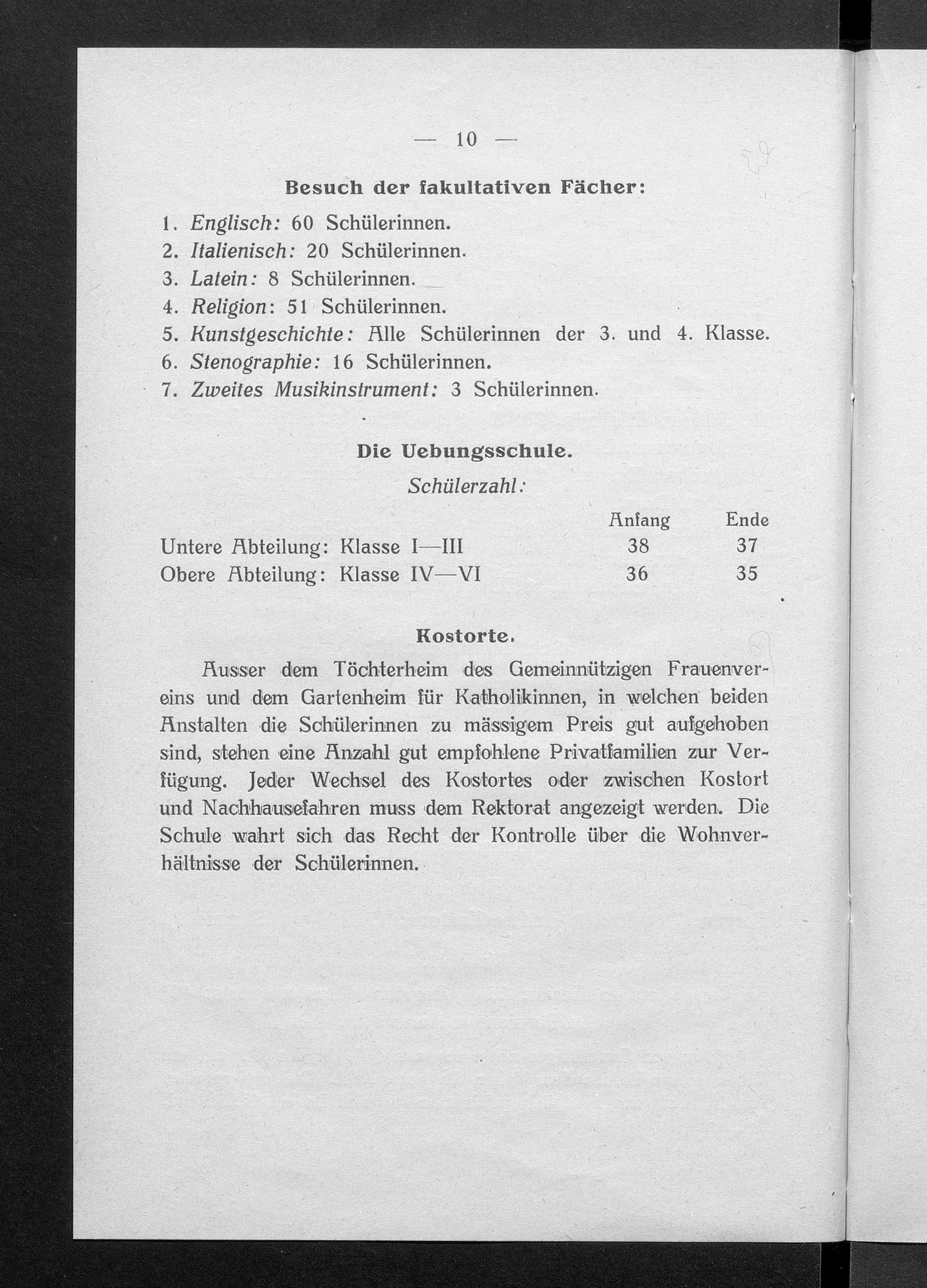 — 10 —

Besuch der fakultativen Fächer:

1. Englisch: 60 Schülerinnen.
2. Italienisch: 20 Schülerinnen.
3. Latein: 8 Schülerinnen.
4. Religion: 51 Schülerinnen.
5. Kunstgeschichte: Alle Schülerinnen der 3. und 4. Klasse.
6. Stenographie: 16 Schülerinnen.
7. Zweites Musikinstrument: 3 Schülerinnen.

Die Uebungsschule.

Schülerzahl:

| | Anfang | Ende |
|---|---|---|
| Untere Abteilung: Klasse I—III | 38 | 37 |
| Obere Abteilung: Klasse IV—VI | 36 | 35 |

Kostorte.

Ausser dem Töchterheim des Gemeinnützigen Frauenvereins und dem Gartenheim für Katholikinnen, in welchen beiden Anstalten die Schülerinnen zu mässigem Preis gut aufgehoben sind, stehen eine Anzahl gut empfohlene Privatfamilien zur Verfügung. Jeder Wechsel des Kostortes oder zwischen Kostort und Nachhausefahren muss dem Rektorat angezeigt werden. Die Schule wahrt sich das Recht der Kontrolle über die Wohnverhältnisse der Schülerinnen.